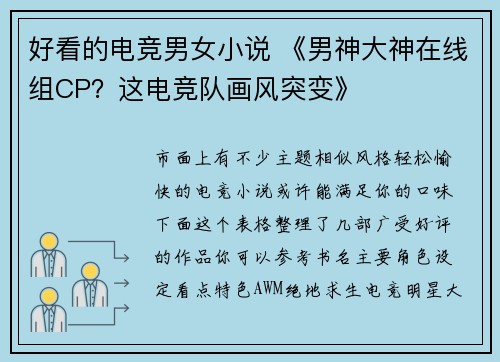 好看的电竞男女小说 《男神大神在线组CP？这电竞队画风突变》

市面上有不少主题相似风格轻松愉快的电竞小说或许能满足你的口味下面这个表格整理了几部广受好评的作品你可以参考书名主要角色设定看点特色AWM绝地求生电竞明星大